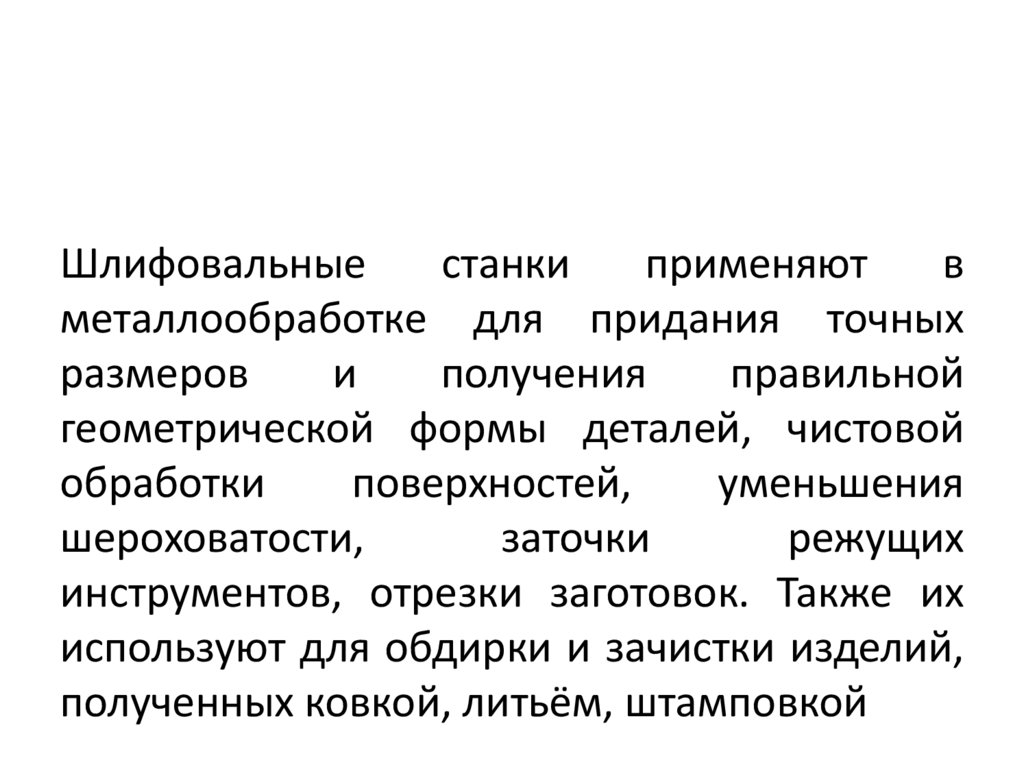 Шлифовальные станки применяют в металлообработке для придания точных размеров и получения правильной геометрической формы деталей, чистовой обработки поверхностей, уменьшения шероховатости, заточки режущих инструментов, отрезки заготовок. Также их используют для обдирки и зачистки изделий, полученных ковкой, литьём, штамповкой